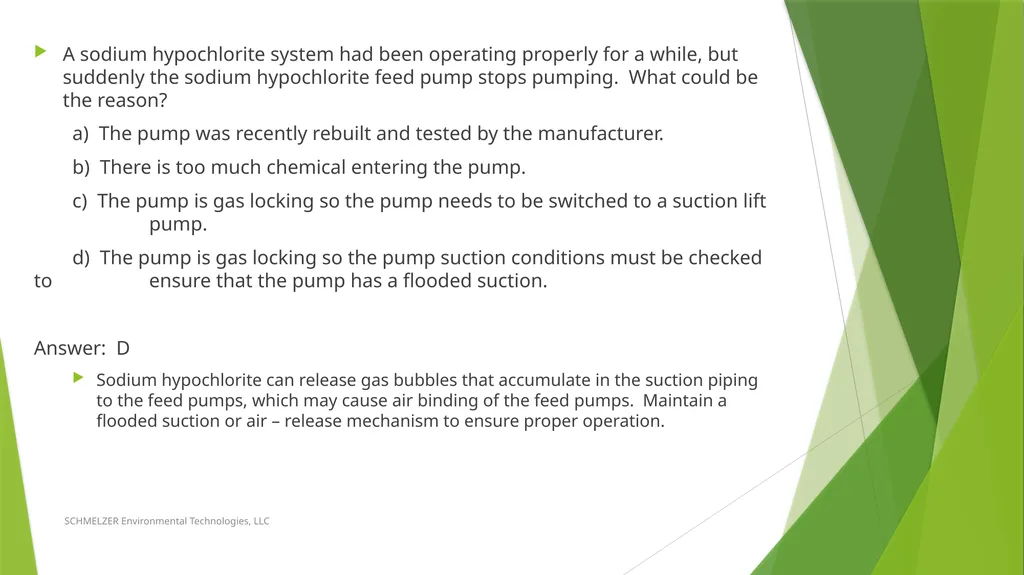 A sodium hypochlorite system had been operating properly for a while, but suddenly the sodium hypochlorite feed pump stops pumping. What could be the reason?

a) The pump was recently rebuilt and tested by the manufacturer.

b) There is too much chemical entering the pump.

c) The pump is gas locking so the pump needs to be switched to a suction lift pump.

d) The pump is gas locking so the pump suction conditions must be checked to ensure that the pump has a flooded suction.

Answer: D

Sodium hypochlorite can release gas bubbles that accumulate in the suction piping to the feed pumps, which may cause air binding of the feed pumps. Maintain a flooded suction or air – release mechanism to ensure proper operation.

SCHMELZER Environmental Technologies, LLC